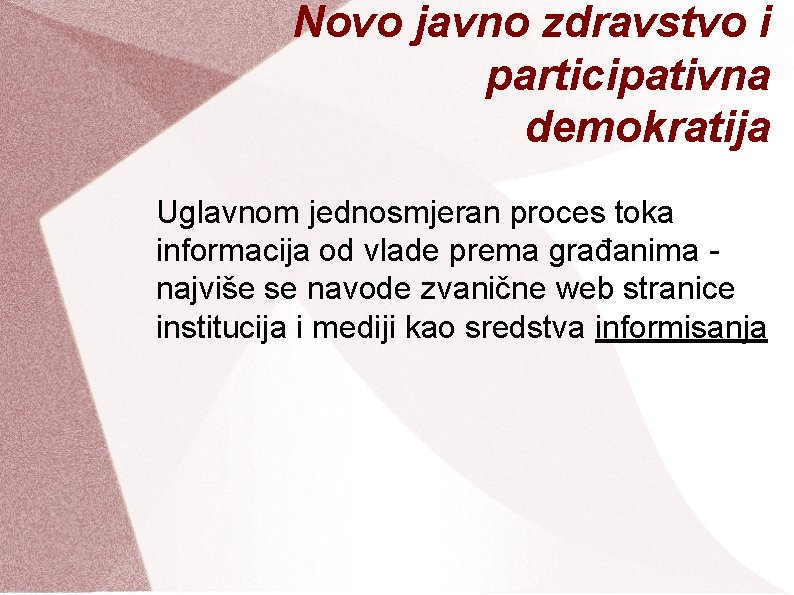 Novo javno zdravstvo i participativna demokratija

Uglavnom jednosmjeran proces toka informacija od vlade prema građanima - najviše se navode zvanične web stranice institucija i mediji kao sredstva informisanja